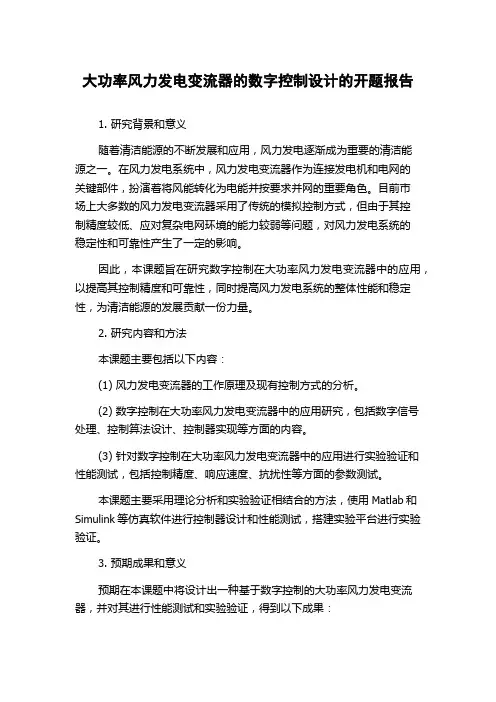 大功率风力发电变流器的数字控制设计的开题报告

1. 研究背景和意义

随着清洁能源的不断发展和应用，风力发电逐渐成为重要的清洁能源之一。在风力发电系统中，风力发电变流器作为连接发电机和电网的关键部件，扮演着将风能转化为电能并按要求并网的重要角色。目前市场上大多数的风力发电变流器采用了传统的模拟控制方式，但由于其控制精度较低、应对复杂电网环境的能力较弱等问题，对风力发电系统的稳定性和可靠性产生了一定的影响。

因此，本课题旨在研究数字控制在大功率风力发电变流器中的应用，以提高其控制精度和可靠性，同时提高风力发电系统的整体性能和稳定性，为清洁能源的发展贡献一份力量。

2. 研究内容和方法

本课题主要包括以下内容：

(1) 风力发电变流器的工作原理及现有控制方式的分析。

(2) 数字控制在大功率风力发电变流器中的应用研究，包括数字信号处理、控制算法设计、控制器实现等方面的内容。

(3) 针对数字控制在大功率风力发电变流器中的应用进行实验验证和性能测试，包括控制精度、响应速度、抗扰性等方面的参数测试。

本课题主要采用理论分析和实验验证相结合的方法，使用 Matlab 和 Simulink 等仿真软件进行控制器设计和性能测试，搭建实验平台进行实验验证。

3. 预期成果和意义

预期在本课题中将设计出一种基于数字控制的大功率风力发电变流器，并对其进行性能测试和实验验证，得到以下成果：